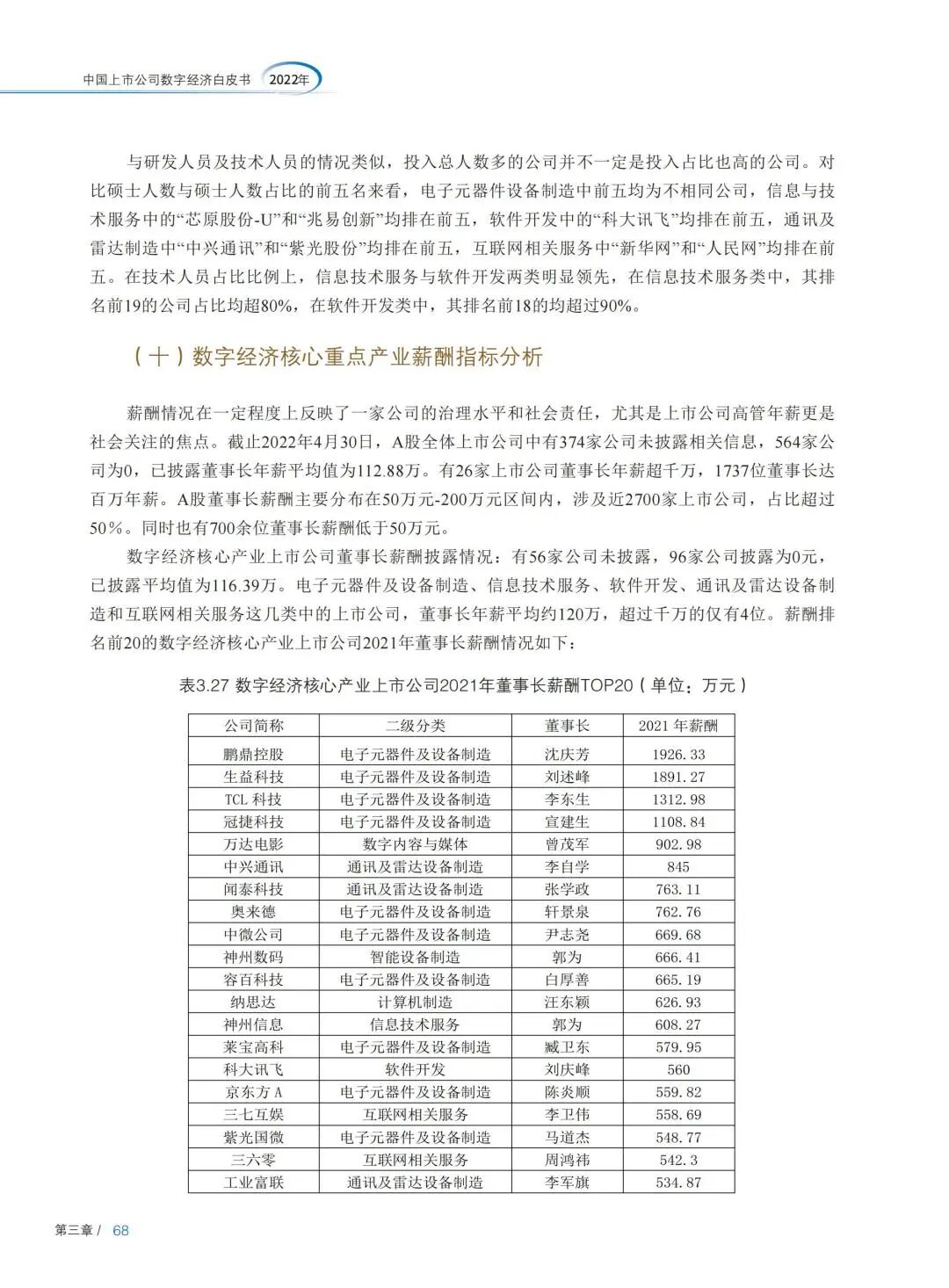 中国上市公司数字经济白皮书 2022年

与研发人员及技术人员的情况类似，投入总人数多的公司并不一定是投入占比也高的公司。对比硕士人数与硕士人数占比的前五名来看，电子元器件设备制造中前五均为不相同公司，信息与技术服务中的“芯原股份-U”和“兆易创新”均排在前五，软件开发中的“科大讯飞”均排在前五，通讯及雷达制造中“中兴通讯”和“紫光股份”均排在前五，互联网相关服务中“新华网”和“人民网”均排在前五。在技术人员占比比例上，信息技术服务与软件开发两类明显领先，在信息技术服务类中，其排名前19的公司占比均超80%，在软件开发类中，其排名前18的均超过90%。

（十）数字经济核心重点产业薪酬指标分析

薪酬情况在一定程度上反映了一家公司的治理水平和社会责任，尤其是上市公司高管年薪更是社会关注的焦点。截止2022年4月30日，A股全体上市公司中有374家公司未披露相关信息，564家公司为0，已披露董事长年薪平均值为112.88万。有26家上市公司董事长年薪超千万，1737位董事长达百万年薪。A股董事长薪酬主要分布在50万元-200万元区间内，涉及近2700家上市公司，占比超过50%。同时也有700余位董事长薪酬低于50万元。

数字经济核心产业上市公司董事长薪酬披露情况：有56家公司未披露，96家公司披露为0元，已披露平均值为116.39万。电子元器件及设备制造、信息技术服务、软件开发、通讯及雷达设备制造和互联网相关服务这几类中的上市公司，董事长年薪平均约120万，超过千万的仅有4位。薪酬排名前20的数字经济核心产业上市公司2021年董事长薪酬情况如下：

表3.27 数字经济核心产业上市公司2021年董事长薪酬TOP20（单位：万元）

| 公司简称 | 二级分类 | 董事长 | 2021 年薪酬 |
|---|---|---|---|
| 鹏鼎控股 | 电子元器件及设备制造 | 沈庆芳 | 1926.33 |
| 生益科技 | 电子元器件及设备制造 | 刘述峰 | 1891.27 |
| TCL 科技 | 电子元器件及设备制造 | 李东生 | 1312.98 |
| 冠捷科技 | 电子元器件及设备制造 | 宣建生 | 1108.84 |
| 万达电影 | 数字内容与媒体 | 曾茂军 | 902.98 |
| 中兴通讯 | 通讯及雷达设备制造 | 李自学 | 845 |
| 闻泰科技 | 通讯及雷达设备制造 | 张学政 | 763.11 |
| 奥来德 | 电子元器件及设备制造 | 轩景泉 | 762.76 |
| 中微公司 | 电子元器件及设备制造 | 尹志尧 | 669.68 |
| 神州数码 | 智能设备制造 | 郭为 | 666.41 |
| 容百科技 | 电子元器件及设备制造 | 白厚善 | 665.19 |
| 纳思达 | 计算机制造 | 汪东颖 | 626.93 |
| 神州信息 | 信息技术服务 | 郭为 | 608.27 |
| 莱宝高科 | 电子元器件及设备制造 | 臧卫东 | 579.95 |
| 科大讯飞 | 软件开发 | 刘庆峰 | 560 |
| 京东方 A | 电子元器件及设备制造 | 陈炎顺 | 559.82 |
| 三七互娱 | 互联网相关服务 | 李卫伟 | 558.69 |
| 紫光国微 | 电子元器件及设备制造 | 马道杰 | 548.77 |
| 三六零 | 互联网相关服务 | 周鸿祎 | 542.3 |
| 工业富联 | 通讯及雷达设备制造 | 李军旗 | 534.87 |

第三章 / 68